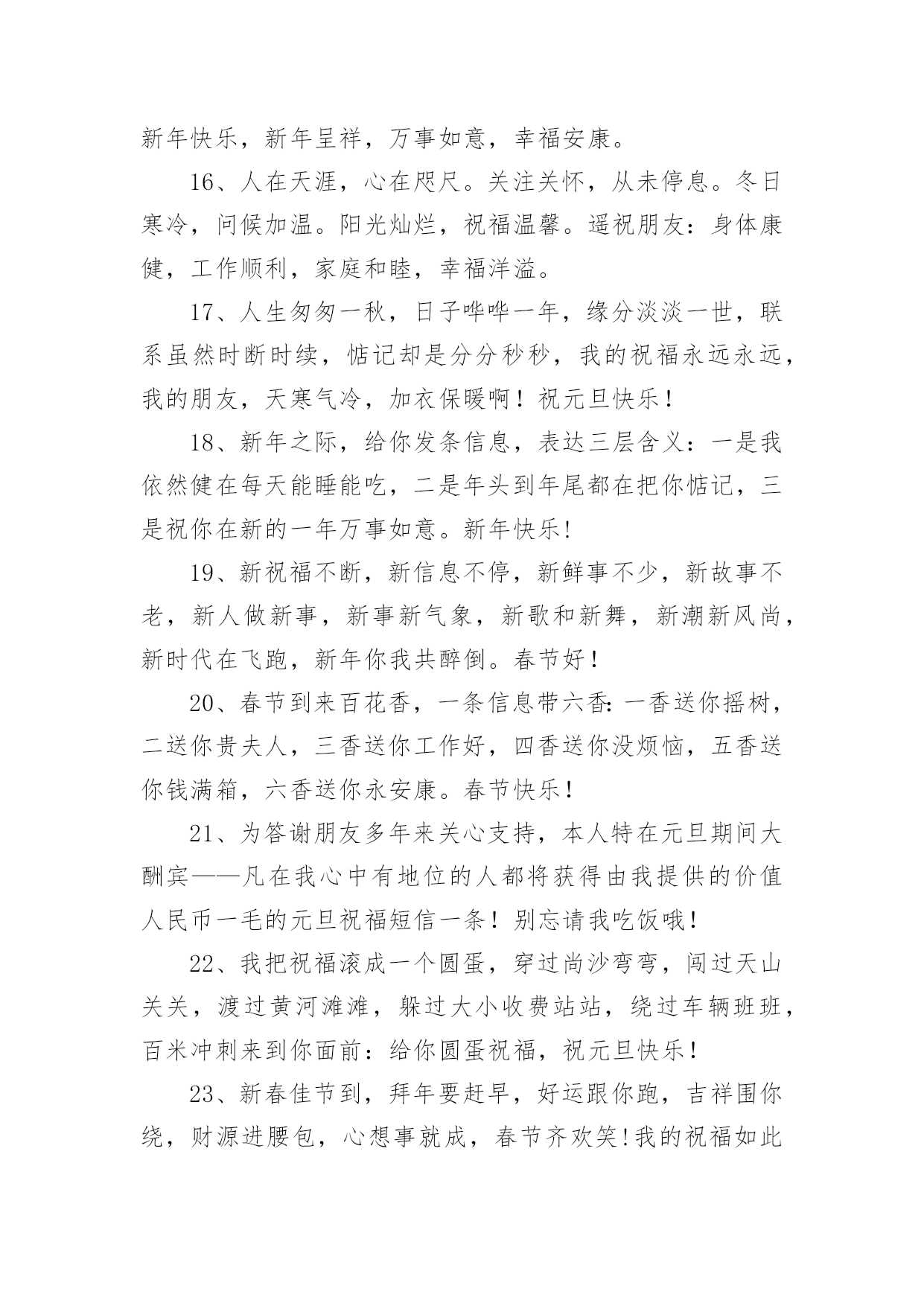 新年快乐，新年呈祥，万事如意，幸福安康。

16、人在天涯，心在咫尺。关注关怀，从未停息。冬日寒冷，问候加温。阳光灿烂，祝福温馨。遥祝朋友：身体康健，工作顺利，家庭和睦，幸福洋溢。

17、人生匆匆一秋，日子哗哗一年，缘分淡淡一世，联系虽然时断时续，惦记却是分分秒秒，我的祝福永远永远，我的朋友，天寒气冷，加衣保暖啊！祝元旦快乐！

18、新年之际，给你发条信息，表达三层含义：一是我依然健在每天能睡能吃，二是年头到年尾都在把你惦记，三是祝你在新的一年万事如意。新年快乐!

19、新祝福不断，新信息不停，新鲜事不少，新故事不老，新人做新事，新事新气象，新歌和新舞，新潮新风尚，新时代在飞跑，新年你我共醉倒。春节好！

20、春节到来百花香，一条信息带六香：一香送你摇树，二送你贵夫人，三香送你工作好，四香送你没烦恼，五香送你钱满箱，六香送你永安康。春节快乐！

21、为答谢朋友多年来关心支持，本人特在元旦期间大酬宾——凡在我心中有地位的人都将获得由我提供的价值人民币一毛的元旦祝福短信一条！别忘请我吃饭哦！

22、我把祝福滚成一个圆蛋，穿过尚沙弯弯，闯过天山关关，渡过黄河滩滩，躲过大小收费站站，绕过车辆班班，百米冲刺来到你面前：给你圆蛋祝福，祝元旦快乐！

23、新春佳节到，拜年要赶早，好运跟你跑，吉祥围你绕，财源进腰包，心想事就成，春节齐欢笑!我的祝福如此